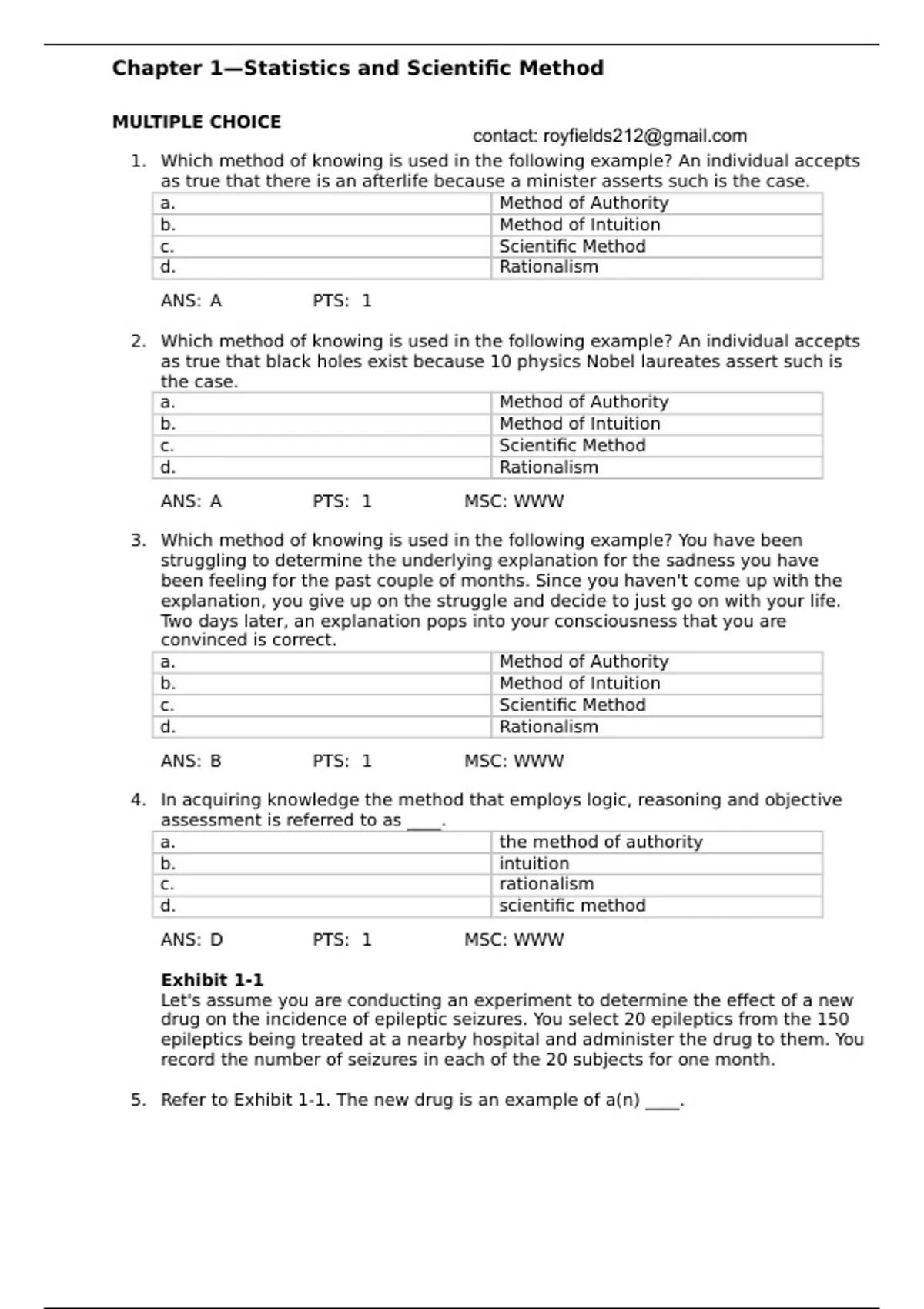 Chapter 1—Statistics and Scientific Method

MULTIPLE CHOICE

contact: royfields212@gmail.com

1. Which method of knowing is used in the following example? An individual accepts as true that there is an afterlife because a minister asserts such is the case.

| a. | Method of Authority |
|---|---|
| b. | Method of Intuition |
| c. | Scientific Method |
| d. | Rationalism |

ANS: A PTS: 1

2. Which method of knowing is used in the following example? An individual accepts as true that black holes exist because 10 physics Nobel laureates assert such is the case.

| a. | Method of Authority |
|---|---|
| b. | Method of Intuition |
| c. | Scientific Method |
| d. | Rationalism |

ANS: A PTS: 1 MSC: WWW

3. Which method of knowing is used in the following example? You have been struggling to determine the underlying explanation for the sadness you have been feeling for the past couple of months. Since you haven't come up with the explanation, you give up on the struggle and decide to just go on with your life. Two days later, an explanation pops into your consciousness that you are convinced is correct.

| a. | Method of Authority |
|---|---|
| b. | Method of Intuition |
| c. | Scientific Method |
| d. | Rationalism |

ANS: B PTS: 1 MSC: WWW

4. In acquiring knowledge the method that employs logic, reasoning and objective assessment is referred to as ____.

| a. | the method of authority |
|---|---|
| b. | intuition |
| c. | rationalism |
| d. | scientific method |

ANS: D PTS: 1 MSC: WWW

Exhibit 1-1
Let's assume you are conducting an experiment to determine the effect of a new drug on the incidence of epileptic seizures. You select 20 epileptics from the 150 epileptics being treated at a nearby hospital and administer the drug to them. You record the number of seizures in each of the 20 subjects for one month.

5. Refer to Exhibit 1-1. The new drug is an example of a(n) ____.